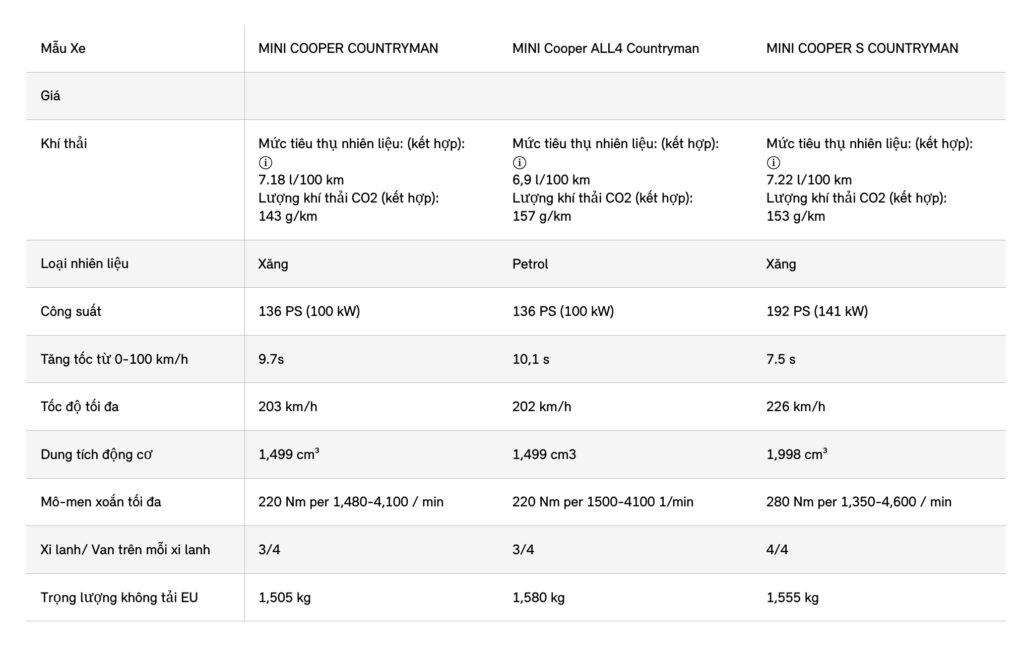 | Mẫu Xe | MINI COOPER COUNTRYMAN | MINI Cooper ALL4 Countryman | MINI COOPER S COUNTRYMAN |
|---|---|---|---|
| Giá | | | |
| Khí thải | Mức tiêu thụ nhiên liệu: (kết hợp): ⓘ 7.18 l/100 km Lượng khí thải CO2 (kết hợp): 143 g/km | Mức tiêu thụ nhiên liệu: (kết hợp): ⓘ 6,9 l/100 km Lượng khí thải CO2 (kết hợp): 157 g/km | Mức tiêu thụ nhiên liệu: (kết hợp): ⓘ 7.22 l/100 km Lượng khí thải CO2 (kết hợp): 153 g/km |
| Loại nhiên liệu | Xăng | Petrol | Xăng |
| Công suất | 136 PS (100 kW) | 136 PS (100 kW) | 192 PS (141 kW) |
| Tăng tốc từ 0-100 km/h | 9.7s | 10,1 s | 7.5 s |
| Tốc độ tối đa | 203 km/h | 202 km/h | 226 km/h |
| Dung tích động cơ | 1,499 $cm^3$ | 1,499 cm3 | 1,998 $cm^3$ |
| Mô-men xoắn tối đa | 220 Nm per 1,480-4,100 / min | 220 Nm per 1500-4100 1/min | 280 Nm per 1,350-4,600 / min |
| Xi lanh/ Van trên mỗi xi lanh | 3/4 | 3/4 | 4/4 |
| Trọng lượng không tải EU | 1,505 kg | 1,580 kg | 1,555 kg |